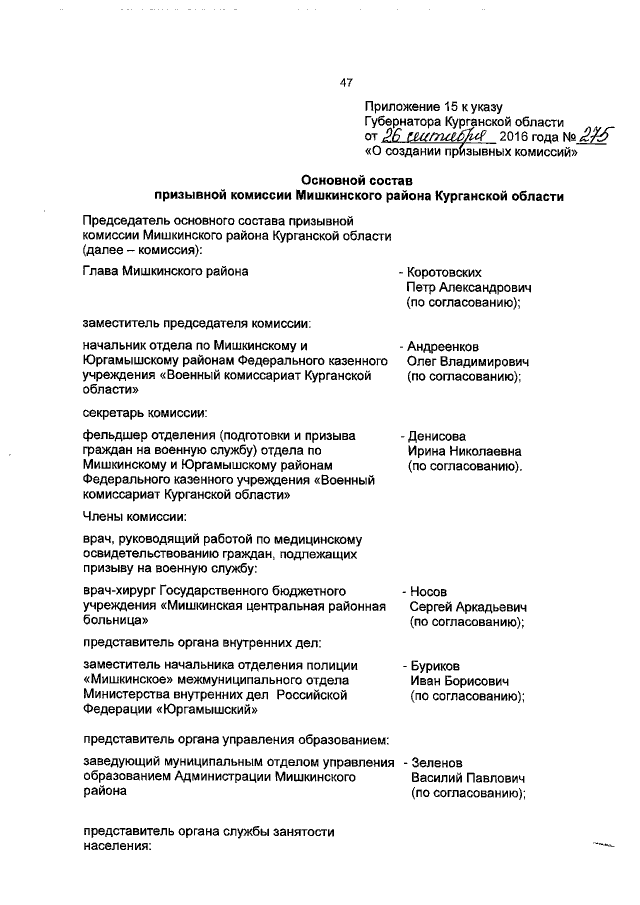 47

Приложение 15 к указу Губернатора Курганской области от 26 сентября 2016 года № 275 «О создании призывных комиссий»

Основной состав призывной комиссии Мишкинского района Курганской области

Председатель основного состава призывной комиссии Мишкинского района Курганской области (далее – комиссия):

Глава Мишкинского района - Коротовских Петр Александрович (по согласованию);

заместитель председателя комиссии:

начальник отдела по Мишкинскому и Юргамышскому районам Федерального казенного учреждения «Военный комиссариат Курганской области» - Андреенков Олег Владимирович (по согласованию);

секретарь комиссии:

фельдшер отделения (подготовки и призыва граждан на военную службу) отдела по Мишкинскому и Юргамышскому районам Федерального казенного учреждения «Военный комиссариат Курганской области» - Денисова Ирина Николаевна (по согласованию).

Члены комиссии:

врач, руководящий работой по медицинскому освидетельствованию граждан, подлежащих призыву на военную службу:

врач-хирург Государственного бюджетного учреждения «Мишкинская центральная районная больница» - Носов Сергей Аркадьевич (по согласованию);

представитель органа внутренних дел:

заместитель начальника отделения полиции «Мишкинское» межмуниципального отдела Министерства внутренних дел Российской Федерации «Юргамышский» - Буриков Иван Борисович (по согласованию);

представитель органа управления образованием:

заведующий муниципальным отделом управления образованием Администрации Мишкинского района - Зеленов Василий Павлович (по согласованию);

представитель органа службы занятости населения: